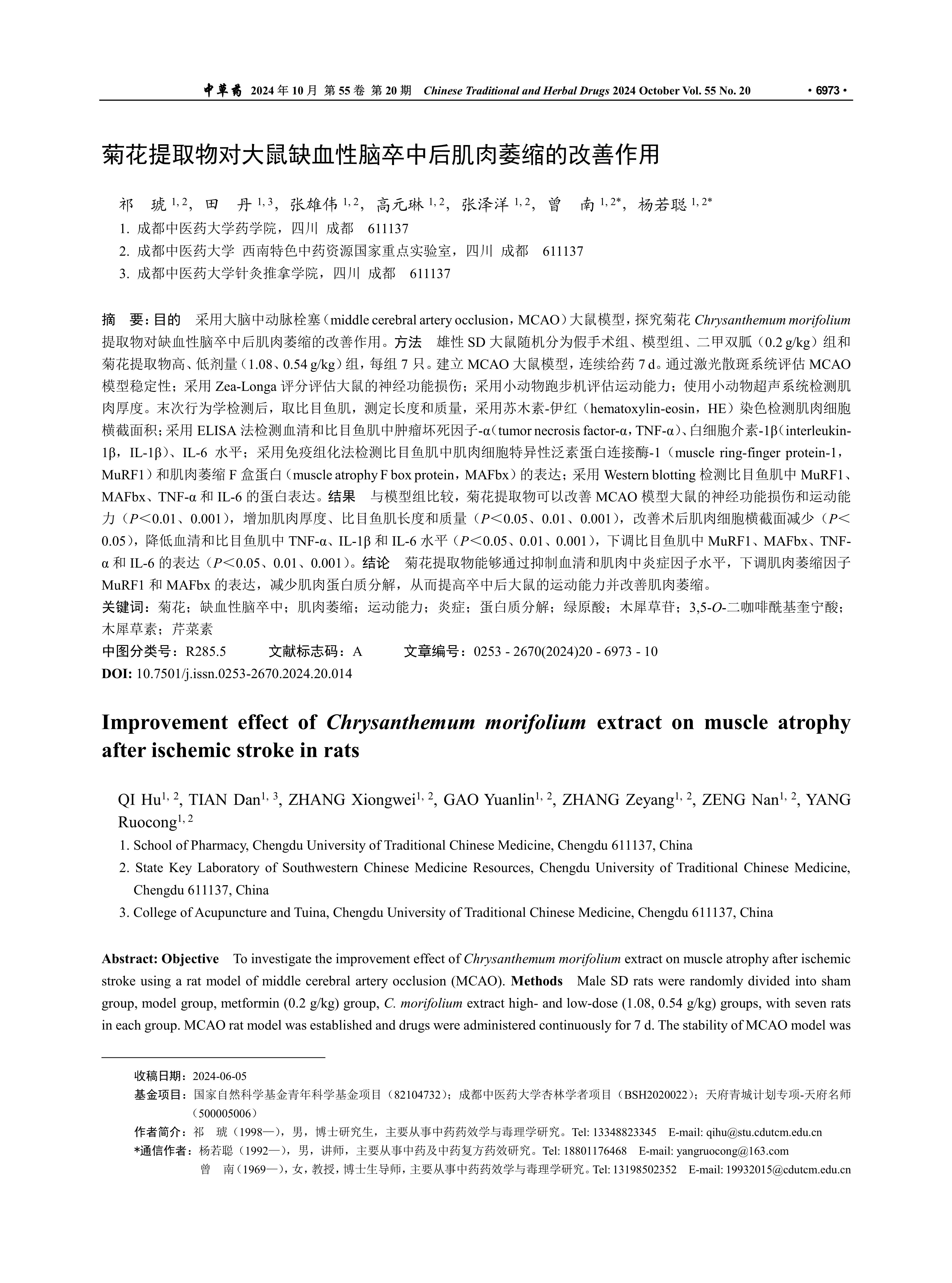 中草药 2024 年 10 月 第 55 卷 第 20 期 Chinese Traditional and Herbal Drugs 2024 October Vol. 55 No. 20 · 6973 ·

菊花提取物对大鼠缺血性脑卒中后肌肉萎缩的改善作用

祁 琥 $^{1,2}$，田 丹 $^{1,3}$，张雄伟 $^{1,2}$，高元琳 $^{1,2}$，张泽洋 $^{1,2}$，曾 南 $^{1,2*}$，杨若聪 $^{1,2*}$

1. 成都中医药大学药学院，四川 成都 611137
2. 成都中医药大学 西南特色中药资源国家重点实验室，四川 成都 611137
3. 成都中医药大学针灸推拿学院，四川 成都 611137

摘 要：目的 采用大脑中动脉栓塞（middle cerebral artery occlusion，MCAO）大鼠模型，探究菊花 Chrysanthemum morifolium 提取物对缺血性脑卒中后肌肉萎缩的改善作用。方法 雄性 SD 大鼠随机分为假手术组、模型组、二甲双胍（0.2 g/kg）组和菊花提取物高、低剂量（1.08、0.54 g/kg）组，每组 7 只。建立 MCAO 大鼠模型，连续给药 7 d。通过激光散斑系统评估 MCAO 模型稳定性；采用 Zea-Longa 评分评估大鼠的神经功能损伤；采用小动物跑步机评估运动能力；使用小动物超声系统检测肌肉厚度。末次行为学检测后，取比目鱼肌，测定长度和质量，采用苏木素-伊红（hematoxylin-eosin，HE）染色检测肌肉细胞横截面积；采用 ELISA 法检测血清和比目鱼肌中肿瘤坏死因子-α（tumor necrosis factor-α，TNF-α）、白细胞介素-1β（interleukin-1β，IL-1β）、IL-6 水平；采用免疫组化法检测比目鱼肌中肌肉细胞特异性泛素蛋白连接酶-1（muscle ring-finger protein-1，MuRF1）和肌肉萎缩 F 盒蛋白（muscle atrophy F box protein，MAFbx）的表达；采用 Western blotting 检测比目鱼肌中 MuRF1、MAFbx、TNF-α 和 IL-6 的蛋白表达。结果 与模型组比较，菊花提取物可以改善 MCAO 模型大鼠的神经功能损伤和运动能力（P＜0.01、0.001），增加肌肉厚度、比目鱼肌长度和质量（P＜0.05、0.01、0.001），改善术后肌肉细胞横截面减少（P＜0.05），降低血清和比目鱼肌中 TNF-α、IL-1β 和 IL-6 水平（P＜0.05、0.01、0.001），下调比目鱼肌中 MuRF1、MAFbx、TNF-α 和 IL-6 的表达（P＜0.05、0.01、0.001）。结论 菊花提取物能够通过抑制血清和肌肉中炎症因子水平，下调肌肉萎缩因子 MuRF1 和 MAFbx 的表达，减少肌肉蛋白质分解，从而提高卒中后大鼠的运动能力并改善肌肉萎缩。
关键词：菊花；缺血性脑卒中；肌肉萎缩；运动能力；炎症；蛋白质分解；绿原酸；木犀草苷；3,5-O-二咖啡酰基奎宁酸；木犀草素；芹菜素
中图分类号：R285.5 文献标志码：A 文章编号：0253 - 2670(2024)20 - 6973 - 10
DOI: 10.7501/j.issn.0253-2670.2024.20.014

Improvement effect of Chrysanthemum morifolium extract on muscle atrophy after ischemic stroke in rats

QI Hu$^{1,2}$, TIAN Dan$^{1,3}$, ZHANG Xiongwei$^{1,2}$, GAO Yuanlin$^{1,2}$, ZHANG Zeyang$^{1,2}$, ZENG Nan$^{1,2}$, YANG Ruocong$^{1,2}$

1. School of Pharmacy, Chengdu University of Traditional Chinese Medicine, Chengdu 611137, China
2. State Key Laboratory of Southwestern Chinese Medicine Resources, Chengdu University of Traditional Chinese Medicine, Chengdu 611137, China
3. College of Acupuncture and Tuina, Chengdu University of Traditional Chinese Medicine, Chengdu 611137, China

Abstract: Objective To investigate the improvement effect of Chrysanthemum morifolium extract on muscle atrophy after ischemic stroke using a rat model of middle cerebral artery occlusion (MCAO). Methods Male SD rats were randomly divided into sham group, model group, metformin (0.2 g/kg) group, C. morifolium extract high- and low-dose (1.08, 0.54 g/kg) groups, with seven rats in each group. MCAO rat model was established and drugs were administered continuously for 7 d. The stability of MCAO model was

收稿日期：2024-06-05
基金项目：国家自然科学基金青年科学基金项目（82104732）；成都中医药大学杏林学者项目（BSH2020022）；天府青城计划专项-天府名师（500005006）
作者简介：祁 琥（1998—），男，博士研究生，主要从事中药药效学与毒理学研究。Tel: 13348823345 E-mail: qihu@stu.cdutcm.edu.cn
*通信作者：杨若聪（1992—），男，讲师，主要从事中药及中药复方药效研究。Tel: 18801176468 E-mail: yangruocong@163.com
曾 南（1969—），女，教授，博士生导师，主要从事中药药效学与毒理学研究。Tel: 13198502352 E-mail: 19932015@cdutcm.edu.cn